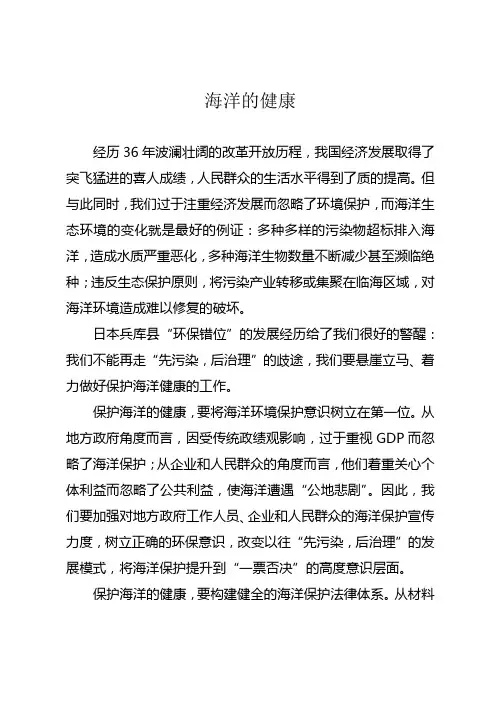 海洋的健康

经历 36 年波澜壮阔的改革开放历程，我国经济发展取得了突飞猛进的喜人成绩，人民群众的生活水平得到了质的提高。但与此同时，我们过于注重经济发展而忽略了环境保护，而海洋生态环境的变化就是最好的例证：多种多样的污染物超标排入海洋，造成水质严重恶化，多种海洋生物数量不断减少甚至濒临绝种；违反生态保护原则，将污染产业转移或集聚在临海区域，对海洋环境造成难以修复的破坏。

日本兵库县“环保错位”的发展经历给了我们很好的警醒：我们不能再走“先污染，后治理”的歧途，我们要悬崖立马、着力做好保护海洋健康的工作。

保护海洋的健康，要将海洋环境保护意识树立在第一位。从地方政府角度而言，因受传统政绩观影响，过于重视 GDP 而忽略了海洋保护；从企业和人民群众的角度而言，他们着重关心个体利益而忽略了公共利益，使海洋遭遇“公地悲剧”。因此，我们要加强对地方政府工作人员、企业和人民群众的海洋保护宣传力度，树立正确的环保意识，改变以往“先污染，后治理”的发展模式，将海洋保护提升到“一票否决”的高度意识层面。

保护海洋的健康，要构建健全的海洋保护法律体系。从材料